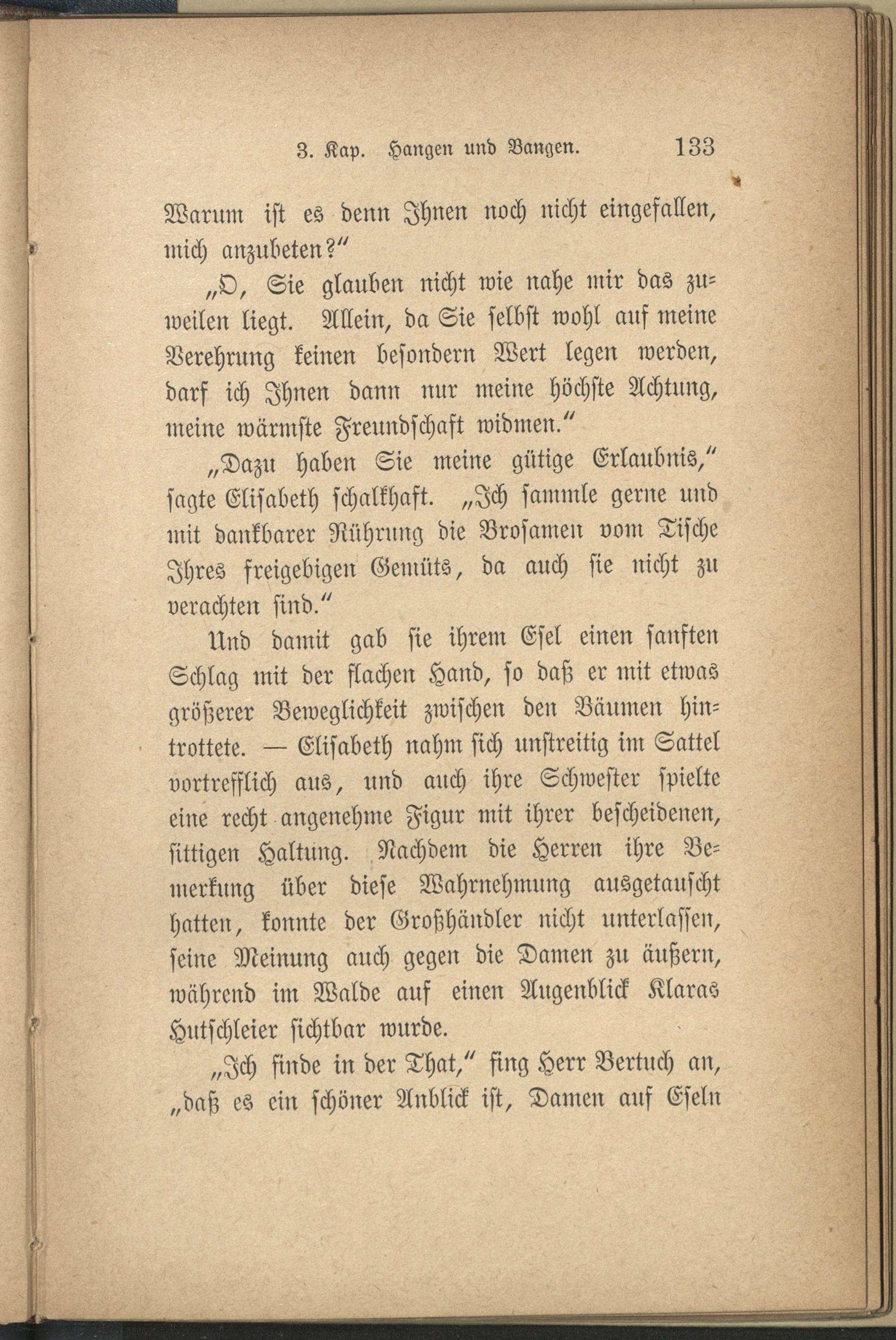 3. Kap. Hangen und Bangen. 133

Warum ist es denn Ihnen noch nicht eingefallen, mich anzubeten?"

„O, Sie glauben nicht wie nahe mir das zuweilen liegt. Allein, da Sie selbst wohl auf meine Verehrung keinen besondern Wert legen werden, darf ich Ihnen dann nur meine höchste Achtung, meine wärmste Freundschaft widmen."

„Dazu haben Sie meine gütige Erlaubnis," sagte Elisabeth schalkhaft. „Ich sammle gerne und mit dankbarer Rührung die Brosamen vom Tische Ihres freigebigen Gemüts, da auch sie nicht zu verachten sind."

Und damit gab sie ihrem Esel einen sanften Schlag mit der flachen Hand, so daß er mit etwas größerer Beweglichkeit zwischen den Bäumen hintrottete. — Elisabeth nahm sich unstreitig im Sattel vortrefflich aus, und auch ihre Schwester spielte eine recht angenehme Figur mit ihrer bescheidenen, sittigen Haltung. Nachdem die Herren ihre Bemerkung über diese Wahrnehmung ausgetauscht hatten, konnte der Großhändler nicht unterlassen, seine Meinung auch gegen die Damen zu äußern, während im Walde auf einen Augenblick Klaras Hutschleier sichtbar wurde.

„Ich finde in der That," fing Herr Bertuch an, „daß es ein schöner Anblick ist, Damen auf Eseln